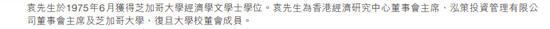 袁先生於1975年6月獲得芝加哥大學經濟學文學士學位。袁先生為香港經濟研究中心董事會主席、泓策投資管理有限公司董事會主席及芝加哥大學、復旦大學校董會成員。